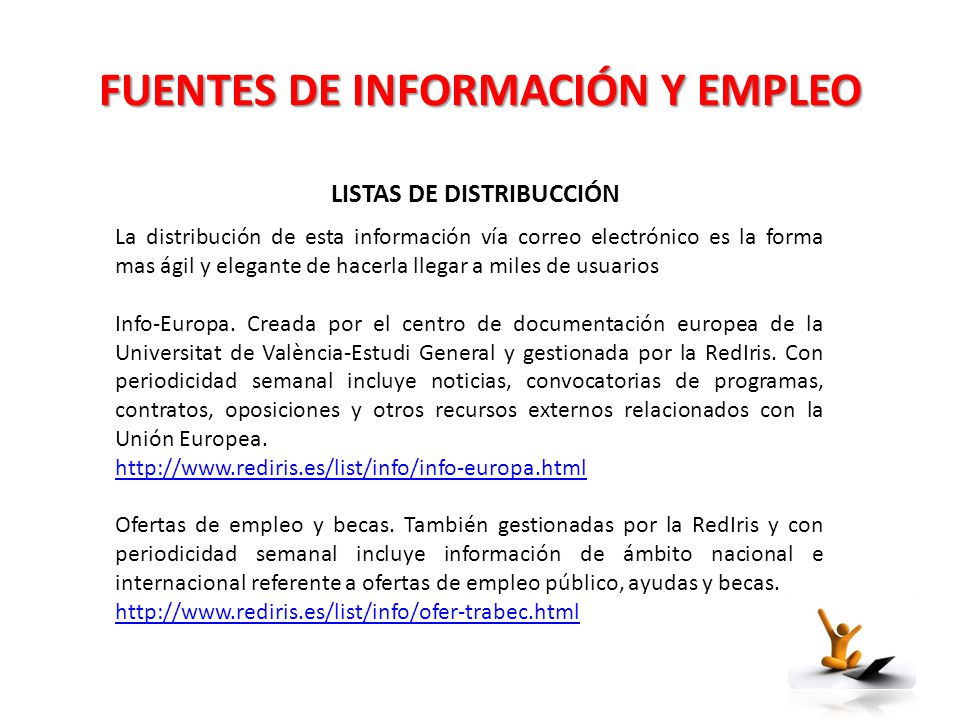 FUENTES DE INFORMACIÓN Y EMPLEO

LISTAS DE DISTRIBUCCIÓN

La distribución de esta información vía correo electrónico es la forma mas ágil y elegante de hacerla llegar a miles de usuarios

Info-Europa. Creada por el centro de documentación europea de la Universitat de València-Estudi General y gestionada por la RedIris. Con periodicidad semanal incluye noticias, convocatorias de programas, contratos, oposiciones y otros recursos externos relacionados con la Unión Europea.
http://www.rediris.es/list/info/info-europa.html

Ofertas de empleo y becas. También gestionadas por la RedIris y con periodicidad semanal incluye información de ámbito nacional e internacional referente a ofertas de empleo público, ayudas y becas.
http://www.rediris.es/list/info/ofer-trabec.html